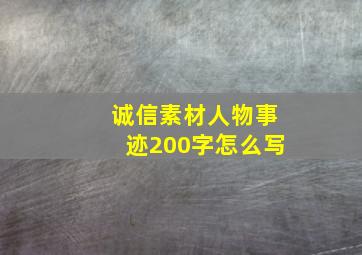 诚信素材人物事迹200字怎么写